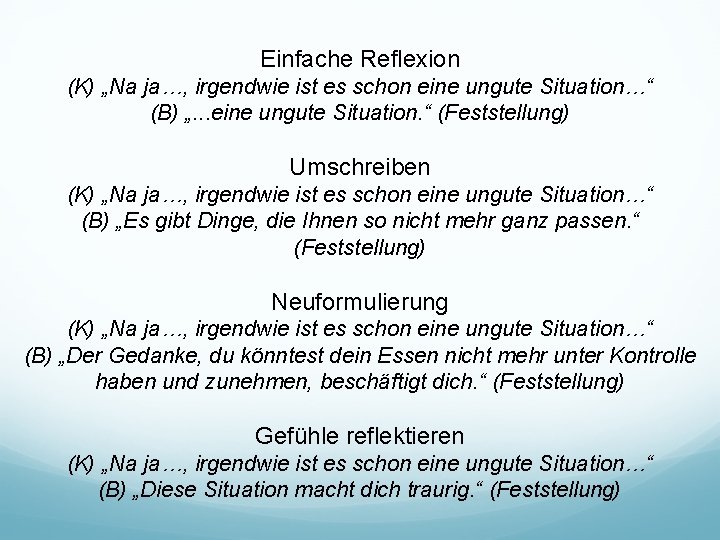 Einfache Reflexion
(K) „Na ja…, irgendwie ist es schon eine ungute Situation…“
(B) „…eine ungute Situation.“ (Feststellung)

Umschreiben
(K) „Na ja…, irgendwie ist es schon eine ungute Situation…“
(B) „Es gibt Dinge, die Ihnen so nicht mehr ganz passen.“ (Feststellung)

Neuformulierung
(K) „Na ja…, irgendwie ist es schon eine ungute Situation…“
(B) „Der Gedanke, du könntest dein Essen nicht mehr unter Kontrolle haben und zunehmen, beschäftigt dich.“ (Feststellung)

Gefühle reflektieren
(K) „Na ja…, irgendwie ist es schon eine ungute Situation…“
(B) „Diese Situation macht dich traurig.“ (Feststellung)